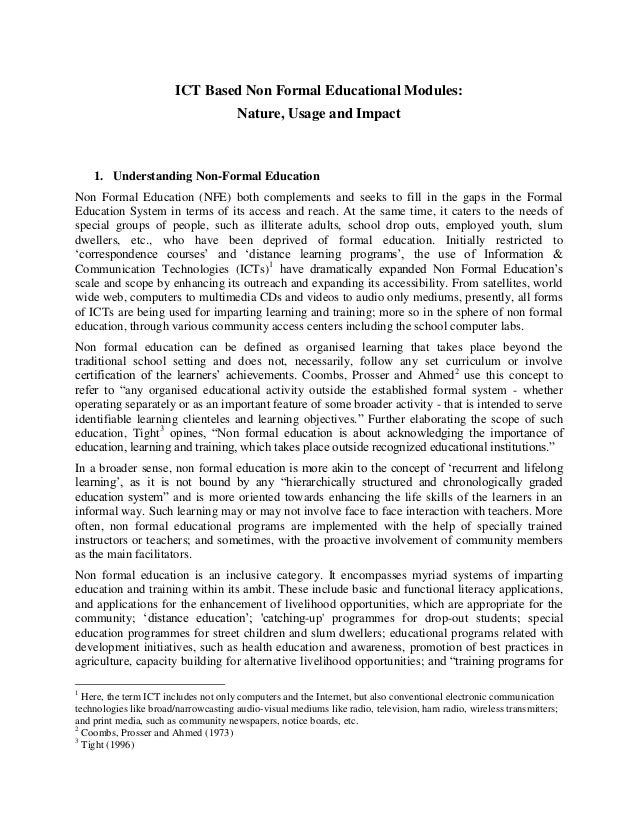 ICT Based Non Formal Educational Modules:
Nature, Usage and Impact

1. Understanding Non-Formal Education

Non Formal Education (NFE) both complements and seeks to fill in the gaps in the Formal Education System in terms of its access and reach. At the same time, it caters to the needs of special groups of people, such as illiterate adults, school drop outs, employed youth, slum dwellers, etc., who have been deprived of formal education. Initially restricted to 'correspondence courses' and 'distance learning programs', the use of Information & Communication Technologies (ICTs)$^1$ have dramatically expanded Non Formal Education's scale and scope by enhancing its outreach and expanding its accessibility. From satellites, world wide web, computers to multimedia CDs and videos to audio only mediums, presently, all forms of ICTs are being used for imparting learning and training; more so in the sphere of non formal education, through various community access centers including the school computer labs.

Non formal education can be defined as organised learning that takes place beyond the traditional school setting and does not, necessarily, follow any set curriculum or involve certification of the learners' achievements. Coombs, Prosser and Ahmed$^2$ use this concept to refer to "any organised educational activity outside the established formal system - whether operating separately or as an important feature of some broader activity - that is intended to serve identifiable learning clienteles and learning objectives." Further elaborating the scope of such education, Tight$^3$ opines, "Non formal education is about acknowledging the importance of education, learning and training, which takes place outside recognized educational institutions."

In a broader sense, non formal education is more akin to the concept of 'recurrent and lifelong learning', as it is not bound by any "hierarchically structured and chronologically graded education system" and is more oriented towards enhancing the life skills of the learners in an informal way. Such learning may or may not involve face to face interaction with teachers. More often, non formal educational programs are implemented with the help of specially trained instructors or teachers; and sometimes, with the proactive involvement of community members as the main facilitators.

Non formal education is an inclusive category. It encompasses myriad systems of imparting education and training within its ambit. These include basic and functional literacy applications, and applications for the enhancement of livelihood opportunities, which are appropriate for the community; 'distance education'; 'catching-up' programmes for drop-out students; special education programmes for street children and slum dwellers; educational programs related with development initiatives, such as health education and awareness, promotion of best practices in agriculture, capacity building for alternative livelihood opportunities; and "training programs for

$^1$ Here, the term ICT includes not only computers and the Internet, but also conventional electronic communication technologies like broad/narrowcasting audio-visual mediums like radio, television, ham radio, wireless transmitters; and print media, such as community newspapers, notice boards, etc.
$^2$ Coombs, Prosser and Ahmed (1973)
$^3$ Tight (1996)